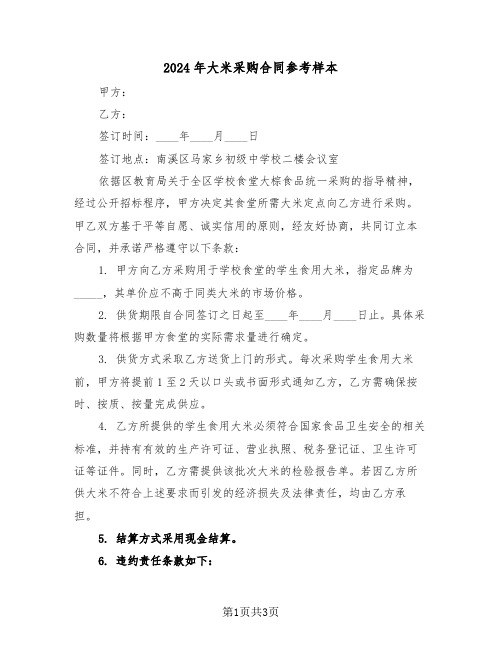 2024年大米采购合同参考样本

甲方：

乙方：

签订时间：____年____月____日

签订地点：南溪区马家乡初级中学校二楼会议室

依据区教育局关于全区学校食堂大棕食品统一采购的指导精神，经过公开招标程序，甲方决定其食堂所需大米定点向乙方进行采购。甲乙双方基于平等自愿、诚实信用的原则，经友好协商，共同订立本合同，并承诺严格遵守以下条款：

1. 甲方向乙方采购用于学校食堂的学生食用大米，指定品牌为_____，其单价应不高于同类大米的市场价格。

2. 供货期限自合同签订之日起至____年____月____日止。具体采购数量将根据甲方食堂的实际需求量进行确定。

3. 供货方式采取乙方送货上门的形式。每次采购学生食用大米前，甲方将提前1至2天以口头或书面形式通知乙方，乙方需确保按时、按质、按量完成供应。

4. 乙方所提供的学生食用大米必须符合国家食品卫生安全的相关标准，并持有有效的生产许可证、营业执照、税务登记证、卫生许可证等证件。同时，乙方需提供该批次大米的检验报告单。若因乙方所供大米不符合上述要求而引发的经济损失及法律责任，均由乙方承担。

5. 结算方式采用现金结算。

6. 违约责任条款如下：

第1页共3页